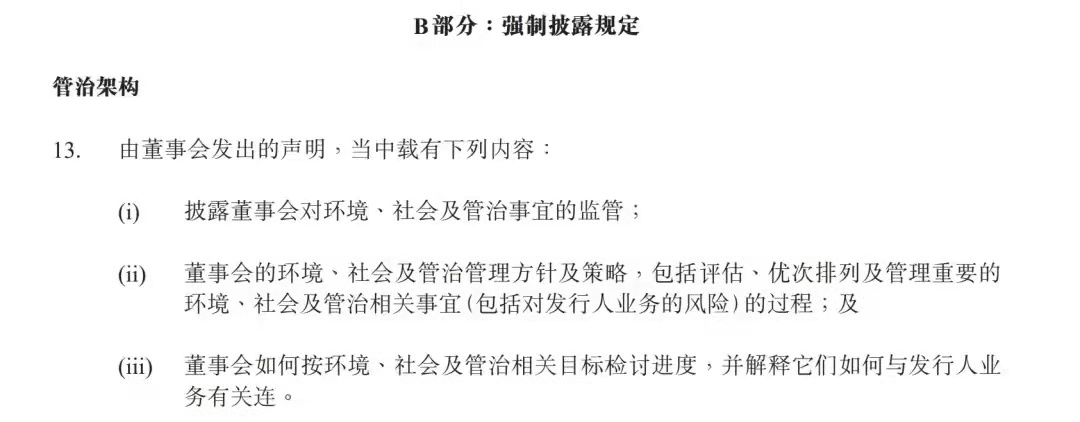 B部分：强制披露规定

管治架构

13. 由董事会发出的声明，当中载有下列内容：

(i) 披露董事会对环境、社会及管治事宜的监管；

(ii) 董事会的环境、社会及管治管理方针及策略，包括评估、优次排列及管理重要的环境、社会及管治相关事宜(包括对发行人业务的风险)的过程；及

(iii) 董事会如何按环境、社会及管治相关目标检讨进度，并解释它们如何与发行人业务有关连。